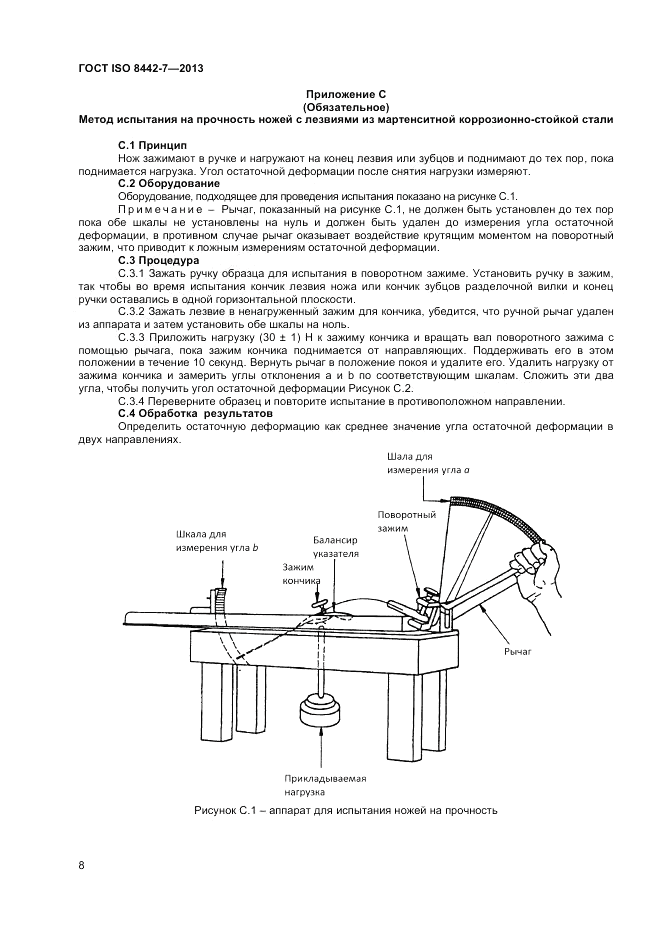 ГОСТ ISO 8442-7—2013

Приложение С
(Обязательное)
Метод испытания на прочность ножей с лезвиями из мартенситной коррозионно-стойкой стали

С.1 Принцип
Нож зажимают в ручке и нагружают на конец лезвия или зубцов и поднимают до тех пор, пока поднимается нагрузка. Угол остаточной деформации после снятия нагрузки измеряют.
С.2 Оборудование
Оборудование, подходящее для проведения испытания показано на рисунке С.1.
Примечание – Рычаг, показанный на рисунке С.1, не должен быть установлен до тех пор пока обе шкалы не установлены на нуль и должен быть удален до измерения угла остаточной деформации, в противном случае рычаг оказывает воздействие крутящим моментом на поворотный зажим, что приводит к ложным измерениям остаточной деформации.
С.3 Процедура
С.3.1 Зажать ручку образца для испытания в поворотном зажиме. Установить ручку в зажим, так чтобы во время испытания кончик лезвия ножа или кончик зубцов разделочной вилки и конец ручки оставались в одной горизонтальной плоскости.
С.3.2 Зажать лезвие в ненагруженный зажим для кончика, убедится, что ручной рычаг удален из аппарата и затем установить обе шкалы на ноль.
С.3.3 Приложить нагрузку (30 ± 1) Н к зажиму кончика и вращать вал поворотного зажима с помощью рычага, пока зажим кончика поднимается от направляющих. Поддерживать его в этом положении в течение 10 секунд. Вернуть рычаг в положение покоя и удалите его. Удалить нагрузку от зажима кончика и замерить углы отклонения a и b по соответствующим шкалам. Сложить эти два угла, чтобы получить угол остаточной деформации Рисунок С.2.
С.3.4 Переверните образец и повторите испытание в противоположном направлении.
С.4 Обработка результатов
Определить остаточную деформацию как среднее значение угла остаточной деформации в двух направлениях.

Шала для измерения угла a
Поворотный зажим
Шкала для измерения угла b
Балансир указателя
Зажим кончика
Рычаг
Прикладываемая нагрузка

Рисунок С.1 – аппарат для испытания ножей на прочность

8